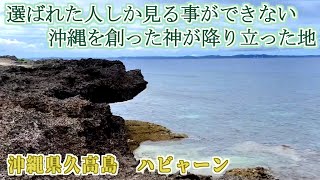 選ばれた人しか見る事ができない
沖縄を創った神が降り立った地

沖縄県久高島　ハビャーン